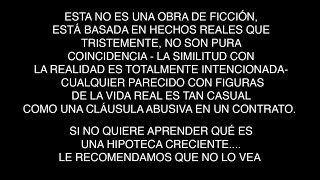 ESTA NO ES UNA OBRA DE FICCIÓN, ESTÁ BASADA EN HECHOS REALES QUE TRISTEMENTE, NO SON PURA COINCIDENCIA - LA SIMILITUD CON LA REALIDAD ES TOTALMENTE INTENCIONADA- CUALQUIER PARECIDO CON FIGURAS DE LA VIDA REAL ES TAN CASUAL COMO UNA CLÁUSULA ABUSIVA EN UN CONTRATO.

SI NO QUIERE APRENDER QUÉ ES UNA HIPOTECA CRECIENTE.... LE RECOMENDAMOS QUE NO LO VEA